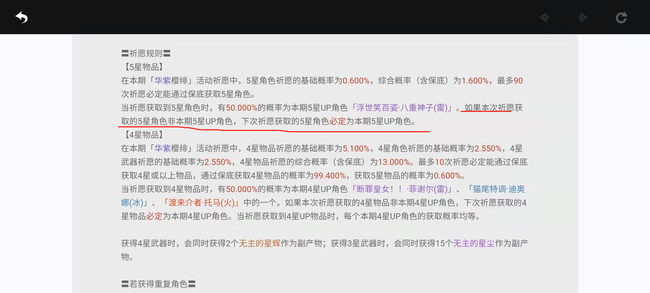 〓祈愿规则〓
【5星物品】
在本期「华紫樱绯」活动祈愿中，5星角色祈愿的基础概率为0.600%，综合概率（含保底）为1.600%，最多90次祈愿必定能通过保底获取5星角色。
当祈愿获取到5星角色时，有50.000%的概率为本期5星UP角色「浮世笑百姿·八重神子(雷)」。如果本次祈愿获取的5星角色非本期5星UP角色，下次祈愿获取的5星角色必定为本期5星UP角色。
【4星物品】
在本期「华紫樱绯」活动祈愿中，4星物品祈愿的基础概率为5.100%，4星角色祈愿的基础概率为2.550%，4星武器祈愿的基础概率为2.550%，4星物品祈愿的综合概率（含保底）为13.000%。最多10次祈愿必定能通过保底获取4星或以上物品，通过保底获取4星物品的概率为99.400%，获取5星物品的概率为0.600%。
当祈愿获取到4星物品时，有50.000%的概率为本期4星UP角色「断罪皇女！！·菲谢尔(雷)」、「猫尾特调·迪奥娜(冰)」、「渡来介者·托马(火)」中的一个。如果本次祈愿获取的4星物品非本期4星UP角色，下次祈愿获取的4星物品必定为本期4星UP角色。当祈愿获取到4星UP物品时，每个本期4星UP角色的获取概率均等。

获得4星武器时，会同时获得2个无主的星辉作为副产物；获得3星武器时，会同时获得15个无主的星尘作为副产物。

〓若获得重复角色〓